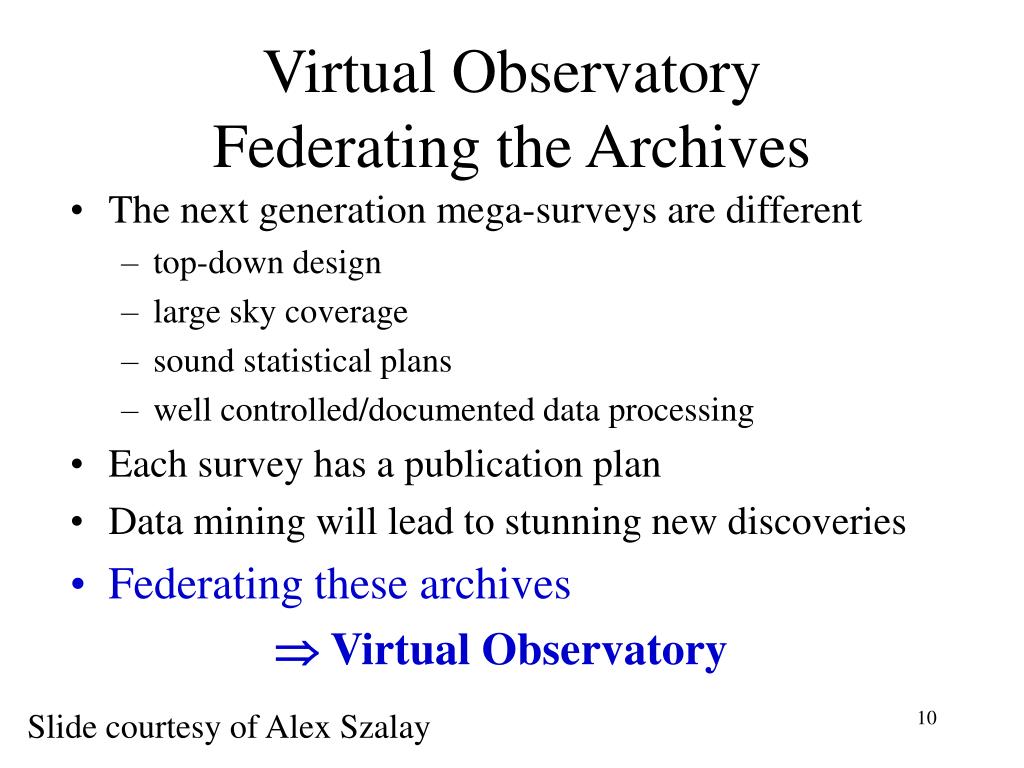 Virtual Observatory
Federating the Archives

• The next generation mega-surveys are different
– top-down design
– large sky coverage
– sound statistical plans
– well controlled/documented data processing
• Each survey has a publication plan
• Data mining will lead to stunning new discoveries
• Federating these archives

$\Rightarrow$ Virtual Observatory

Slide courtesy of Alex Szalay

10